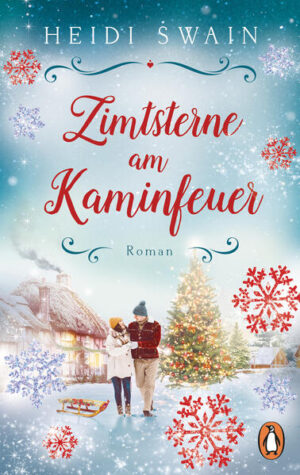 HEIDI SWAIN

Zimtsterne am Kaminfeuer

Roman